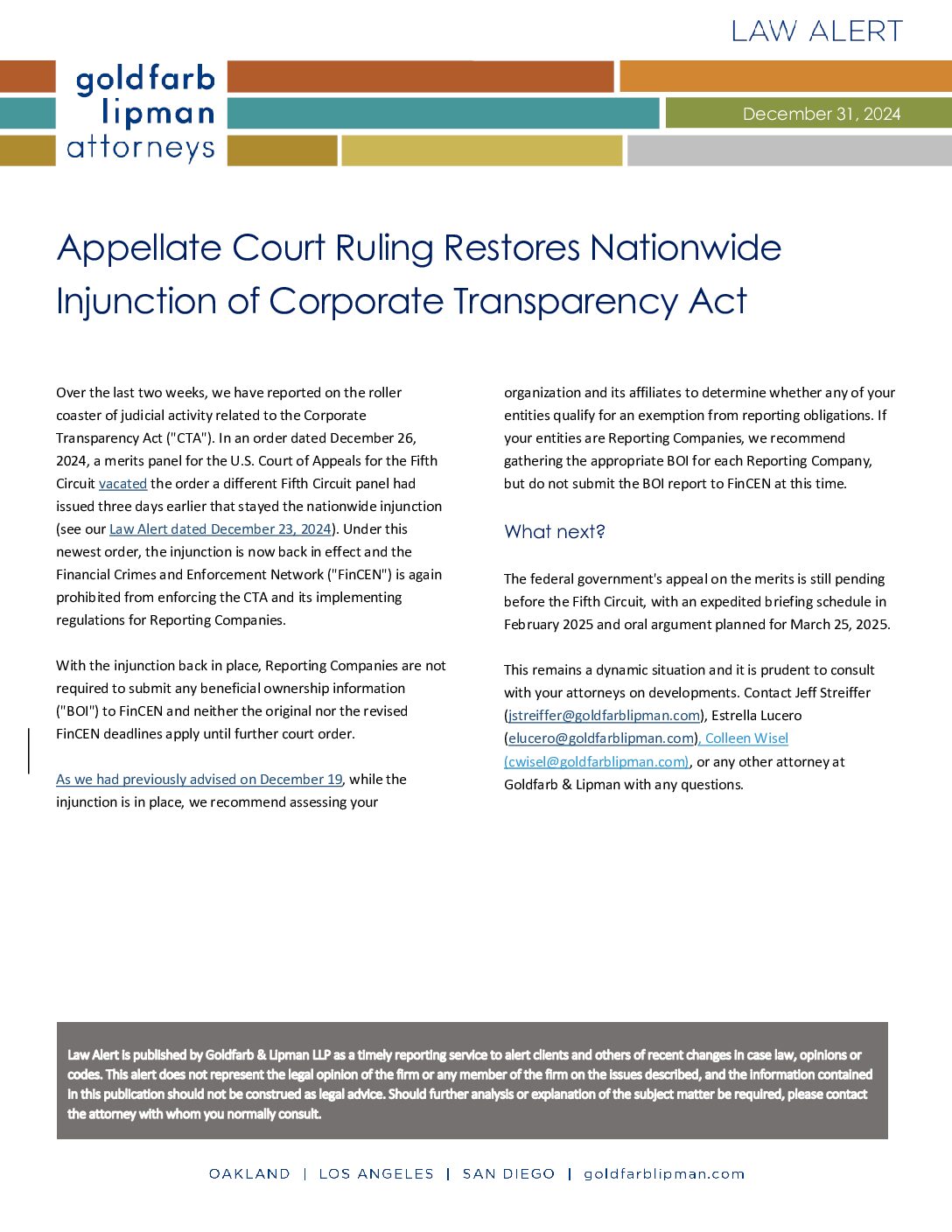 LAW ALERT

goldfarb lipman attorneys

December 31, 2024

Appellate Court Ruling Restores Nationwide Injunction of Corporate Transparency Act

Over the last two weeks, we have reported on the roller coaster of judicial activity related to the Corporate Transparency Act ("CTA"). In an order dated December 26, 2024, a merits panel for the U.S. Court of Appeals for the Fifth Circuit vacated the order a different Fifth Circuit panel had issued three days earlier that stayed the nationwide injunction (see our Law Alert dated December 23, 2024). Under this newest order, the injunction is now back in effect and the Financial Crimes and Enforcement Network ("FinCEN") is again prohibited from enforcing the CTA and its implementing regulations for Reporting Companies.

With the injunction back in place, Reporting Companies are not required to submit any beneficial ownership information ("BOI") to FinCEN and neither the original nor the revised FinCEN deadlines apply until further court order.

As we had previously advised on December 19, while the injunction is in place, we recommend assessing your organization and its affiliates to determine whether any of your entities qualify for an exemption from reporting obligations. If your entities are Reporting Companies, we recommend gathering the appropriate BOI for each Reporting Company, but do not submit the BOI report to FinCEN at this time.

What next?

The federal government's appeal on the merits is still pending before the Fifth Circuit, with an expedited briefing schedule in February 2025 and oral argument planned for March 25, 2025.

This remains a dynamic situation and it is prudent to consult with your attorneys on developments. Contact Jeff Streiffer (jstreiffer@goldfarblipman.com), Estrella Lucero (elucero@goldfarblipman.com), Colleen Wisel (cwisel@goldfarblipman.com), or any other attorney at Goldfarb & Lipman with any questions.

Law Alert is published by Goldfarb & Lipman LLP as a timely reporting service to alert clients and others of recent changes in case law, opinions or codes. This alert does not represent the legal opinion of the firm or any member of the firm on the issues described, and the information contained in this publication should not be construed as legal advice. Should further analysis or explanation of the subject matter be required, please contact the attorney with whom you normally consult.

OAKLAND | LOS ANGELES | SAN DIEGO | goldfarblipman.com